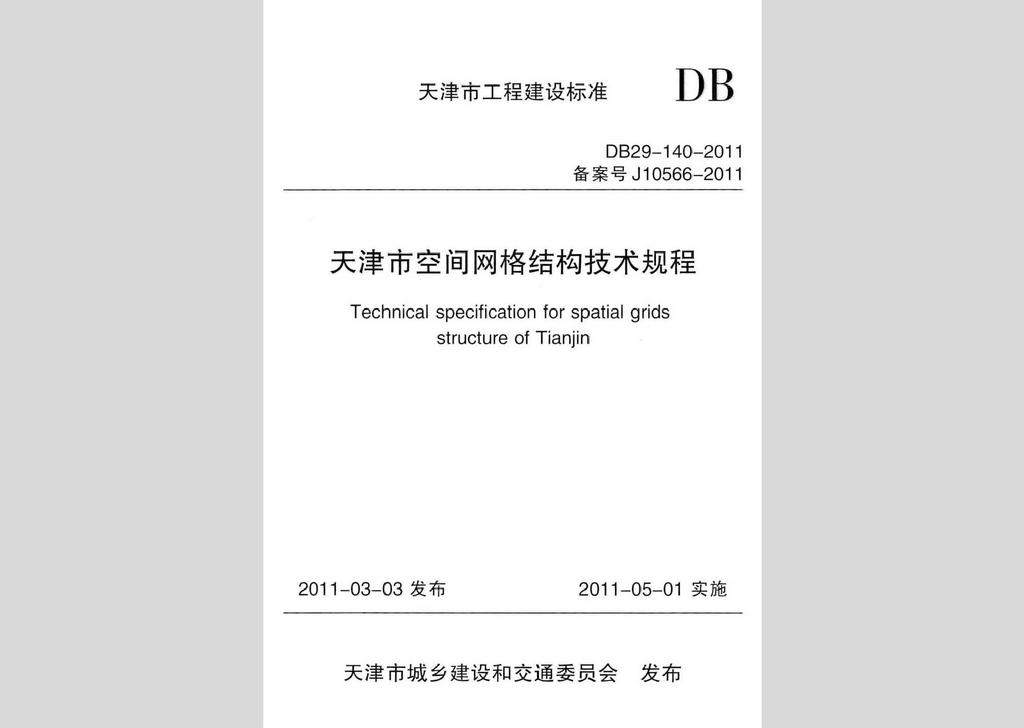 天津市工程建设标准 DB

DB29-140-2011
备案号 J10566-2011

天津市空间网格结构技术规程

Technical specification for spatial grids structure of Tianjin

2011-03-03 发布 2011-05-01 实施

天津市城乡建设和交通委员会 发布